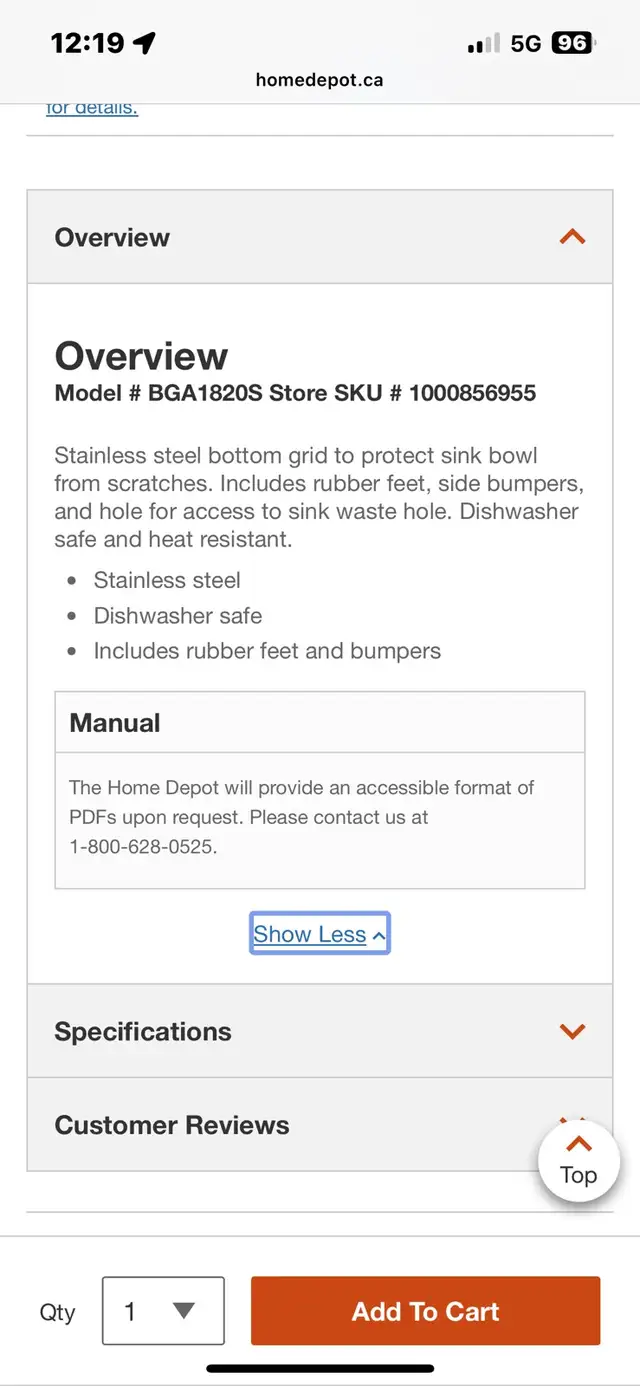 12:19

5G 96

homedepot.ca

for details.

Overview

Overview
Model # BGA1820S Store SKU # 1000856955

Stainless steel bottom grid to protect sink bowl from scratches. Includes rubber feet, side bumpers, and hole for access to sink waste hole. Dishwasher safe and heat resistant.

- Stainless steel
- Dishwasher safe
- Includes rubber feet and bumpers

Manual

The Home Depot will provide an accessible format of PDFs upon request. Please contact us at 1-800-628-0525.

Show Less

Specifications

Customer Reviews

Top

Qty 1

Add To Cart